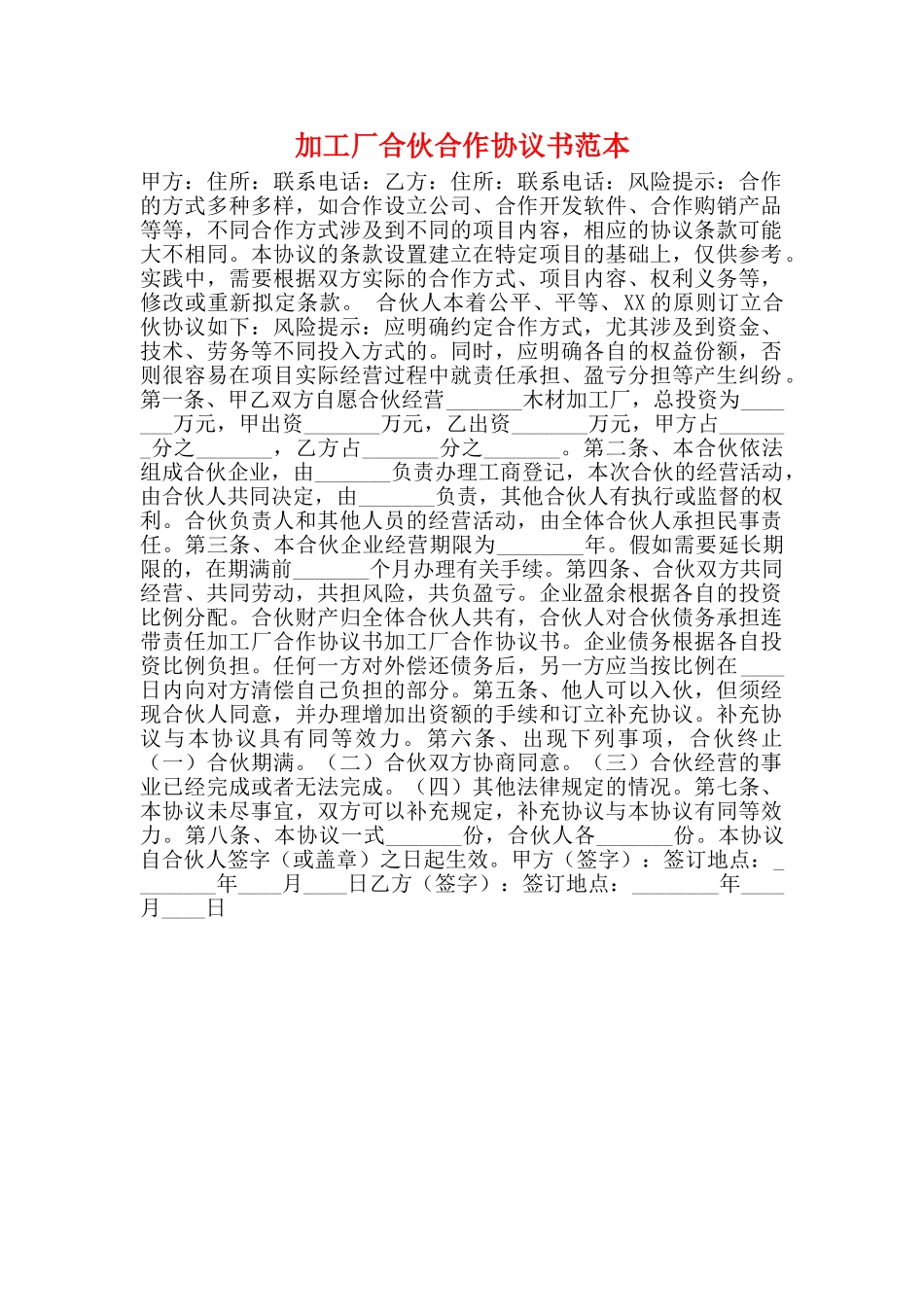 加工厂合伙合作协议书范本

甲方：住所：联系电话：乙方：住所：联系电话：风险提示：合作的方式多种多样，如合作设立公司、合作开发软件、合作购销产品等等，不同合作方式涉及到不同的项目内容，相应的协议条款可能大不相同。本协议的条款设置建立在特定项目的基础上，仅供参考。实践中，需要根据双方实际的合作方式、项目内容、权利义务等，修改或重新拟定条款。 合伙人本着公平、平等、XX的原则订立合伙协议如下：风险提示：应明确约定合作方式，尤其涉及到资金、技术、劳务等不同投入方式的。同时，应明确各自的权益份额，否则很容易在项目实际经营过程中就责任承担、盈亏分担等产生纠纷。第一条、甲乙双方自愿合伙经营_______木材加工厂，总投资为_______万元，甲出资_______万元，乙出资_______万元，甲方占_______分之_______，乙方占_______分之_______。第二条、本合伙依法组成合伙企业，由_______负责办理工商登记，本次合伙的经营活动，由合伙人共同决定，由_______负责，其他合伙人有执行或监督的权利。合伙负责人和其他人员的经营活动，由全体合伙人承担民事责任。第三条、本合伙企业经营期限为________年。假如需要延长期限的，在期满前_______个月办理有关手续。第四条、合伙双方共同经营、共同劳动，共担风险，共负盈亏。企业盈余根据各自的投资比例分配。合伙财产归全体合伙人共有，合伙人对合伙债务承担连带责任加工厂合作协议书加工厂合作协议书。企业债务根据各自投资比例负担。任何一方对外偿还债务后，另一方应当按比例在____日内向对方清偿自己负担的部分。第五条、他人可以入伙，但须经现合伙人同意，并办理增加出资额的手续和订立补充协议。补充协议与本协议具有同等效力。第六条、出现下列事项，合伙终止（一）合伙期满。（二）合伙双方协商同意。（三）合伙经营的事业已经完成或者无法完成。（四）其他法律规定的情况。第七条、本协议未尽事宜，双方可以补充规定，补充协议与本协议有同等效力。第八条、本协议一式_______份，合伙人各_______份。本协议自合伙人签字（或盖章）之日起生效。甲方（签字）：签订地点：________年____月____日乙方（签字）：签订地点：________年____月____日